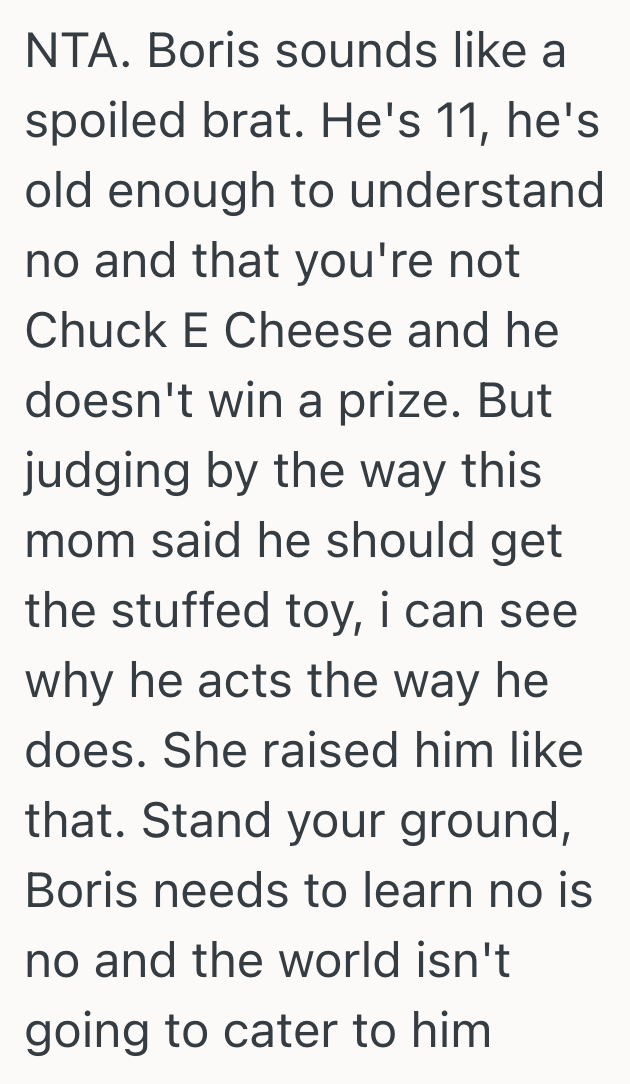 NTA. Boris sounds like a spoiled brat. He's 11, he's old enough to understand no and that you're not Chuck E Cheese and he doesn't win a prize. But judging by the way this mom said he should get the stuffed toy, i can see why he acts the way he does. She raised him like that. Stand your ground, Boris needs to learn no is no and the world isn't going to cater to him